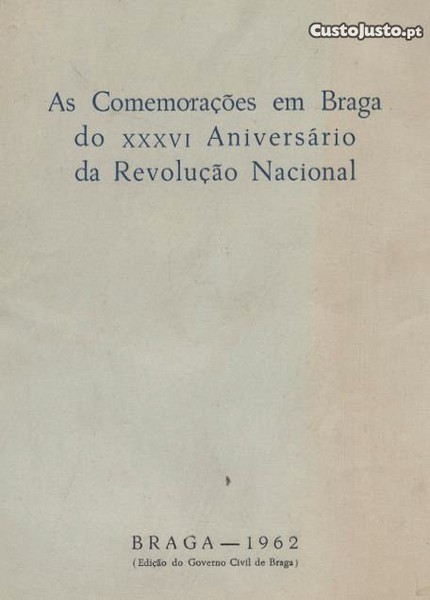 As Comemorações em Braga
do XXXVI Aniversário
da Revolução Nacional

BRAGA — 1962
(Edição do Governo Civil de Braga)

CustoJusto.pt